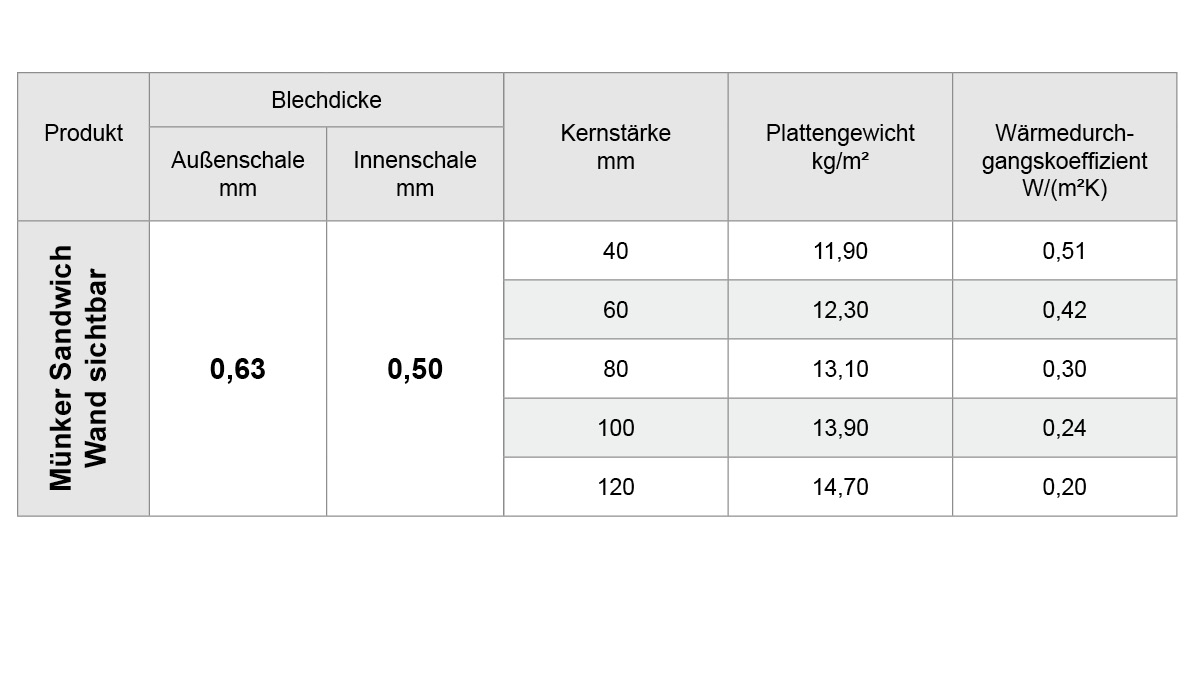 | Produkt | Blechdicke | | Kernstärke mm | Plattengewicht kg/m² | Wärmedurchgangskoeffizient W/(m²K) |
|---|---|---|---|---|---|
| | Außenschale mm | Innenschale mm | | | |
| Münker Sandwich Wand sichtbar | 0,63 | 0,50 | 40 | 11,90 | 0,51 |
| | | | 60 | 12,30 | 0,42 |
| | | | 80 | 13,10 | 0,30 |
| | | | 100 | 13,90 | 0,24 |
| | | | 120 | 14,70 | 0,20 |